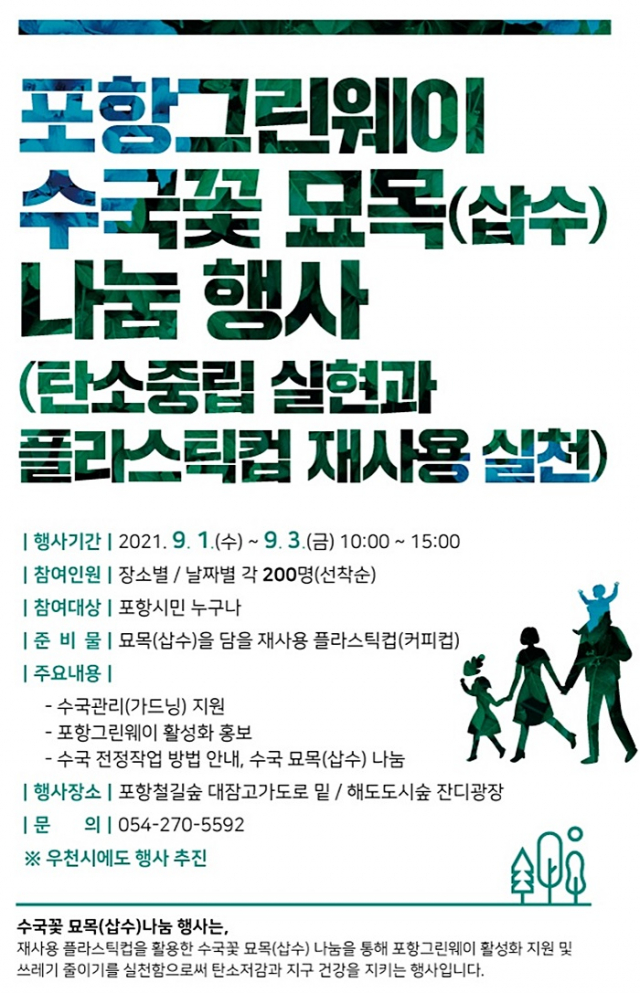 포항그린웨이
수국꽃 묘목(삽수)
나눔 행사
(탄소중립 실현과
플라스틱컵 재사용 실천)

| 행사기간 | 2021. 9. 1.(수) ~ 9. 3.(금) 10:00 ~ 15:00

| 참여인원 | 장소별 / 날짜별 각 200명(선착순)

| 참여대상 | 포항시민 누구나

| 준 비 물 | 묘목(삽수)을 담을 재사용 플라스틱컵(커피컵)

| 주요내용 |

- 수국관리(가드닝) 지원
- 포항그린웨이 활성화 홍보
- 수국 전정작업 방법 안내, 수국 묘목(삽수) 나눔

| 행사장소 | 포항철길숲 대잠고가도로 밑 / 해도도시숲 잔디광장

| 문 의 | 054-270-5592

※ 우천시에도 행사 추진

수국꽃 묘목(삽수)나눔 행사는,
재사용 플라스틱컵을 활용한 수국꽃 묘목(삽수) 나눔을 통해 포항그린웨이 활성화 지원 및 쓰레기 줄이기를 실천함으로써 탄소저감과 지구 건강을 지키는 행사입니다.